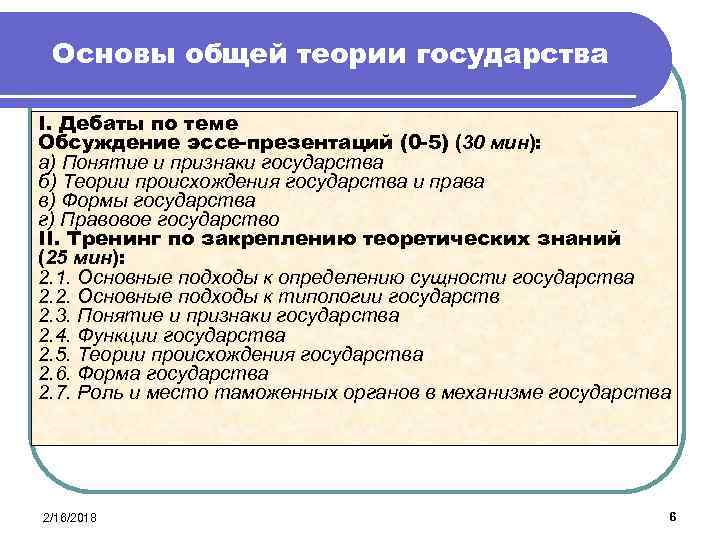 Основы общей теории государства

I. Дебаты по теме
Обсуждение эссе-презентаций (0-5) (30 мин):
а) Понятие и признаки государства
б) Теории происхождения государства и права
в) Формы государства
г) Правовое государство
II. Тренинг по закреплению теоретических знаний (25 мин):
2.1. Основные подходы к определению сущности государства
2.2. Основные подходы к типологии государств
2.3. Понятие и признаки государства
2.4. Функции государства
2.5. Теории происхождения государства
2.6. Форма государства
2.7. Роль и место таможенных органов в механизме государства

2/16/2018

6